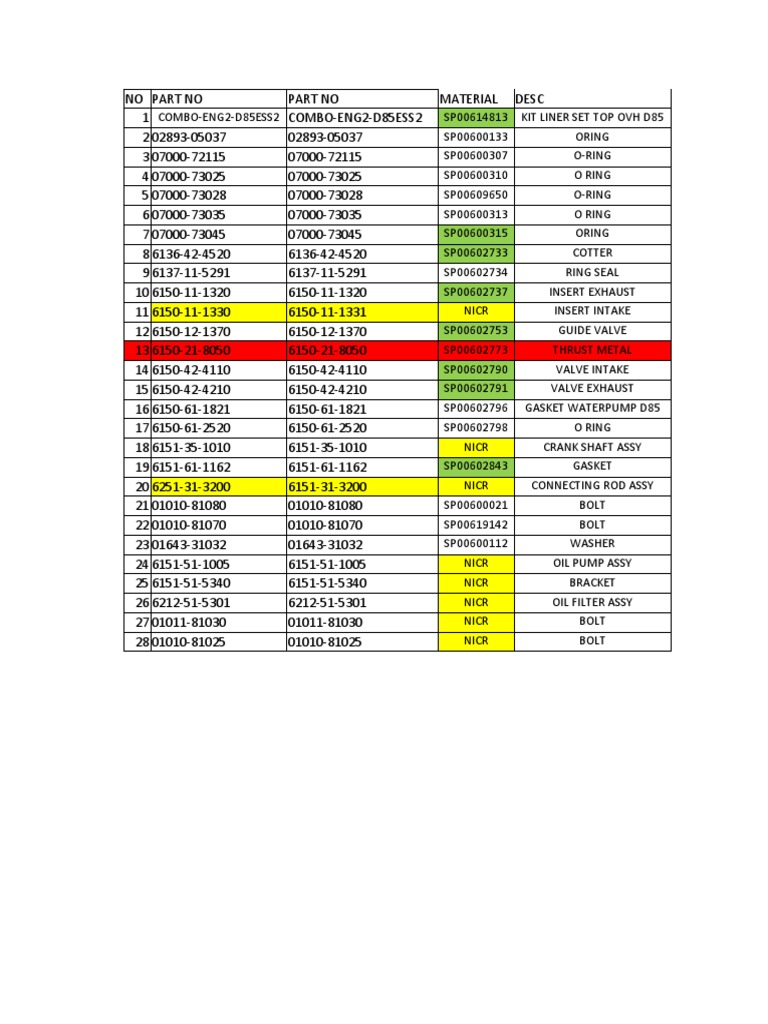 | NO | PART NO | PART NO | MATERIAL | DESC |
|---|---|---|---|---|
| 1 | COMBO-ENG2-D85ESS2 | COMBO-ENG2-D85ESS2 | SP00614813 | KIT LINER SET TOP OVH D85 |
| 2 | 02893-05037 | 02893-05037 | SP00600133 | ORING |
| 3 | 07000-72115 | 07000-72115 | SP00600307 | O-RING |
| 4 | 07000-73025 | 07000-73025 | SP00600310 | O RING |
| 5 | 07000-73028 | 07000-73028 | SP00609650 | O-RING |
| 6 | 07000-73035 | 07000-73035 | SP00600313 | O RING |
| 7 | 07000-73045 | 07000-73045 | SP00600315 | ORING |
| 8 | 6136-42-4520 | 6136-42-4520 | SP00602733 | COTTER |
| 9 | 6137-11-5291 | 6137-11-5291 | SP00602734 | RING SEAL |
| 10 | 6150-11-1320 | 6150-11-1320 | SP00602737 | INSERT EXHAUST |
| 11 | 6150-11-1330 | 6150-11-1331 | NICR | INSERT INTAKE |
| 12 | 6150-12-1370 | 6150-12-1370 | SP00602753 | GUIDE VALVE |
| 13 | 6150-21-8050 | 6150-21-8050 | SP00602773 | THRUST METAL |
| 14 | 6150-42-4110 | 6150-42-4110 | SP00602790 | VALVE INTAKE |
| 15 | 6150-42-4210 | 6150-42-4210 | SP00602791 | VALVE EXHAUST |
| 16 | 6150-61-1821 | 6150-61-1821 | SP00602796 | GASKET WATERPUMP D85 |
| 17 | 6150-61-2520 | 6150-61-2520 | SP00602798 | O RING |
| 18 | 6151-35-1010 | 6151-35-1010 | NICR | CRANK SHAFT ASSY |
| 19 | 6151-61-1162 | 6151-61-1162 | SP00602843 | GASKET |
| 20 | 6251-31-3200 | 6151-31-3200 | NICR | CONNECTING ROD ASSY |
| 21 | 01010-81080 | 01010-81080 | SP00600021 | BOLT |
| 22 | 01010-81070 | 01010-81070 | SP00619142 | BOLT |
| 23 | 01643-31032 | 01643-31032 | SP00600112 | WASHER |
| 24 | 6151-51-1005 | 6151-51-1005 | NICR | OIL PUMP ASSY |
| 25 | 6151-51-5340 | 6151-51-5340 | NICR | BRACKET |
| 26 | 6212-51-5301 | 6212-51-5301 | NICR | OIL FILTER ASSY |
| 27 | 01011-81030 | 01011-81030 | NICR | BOLT |
| 28 | 01010-81025 | 01010-81025 | NICR | BOLT |